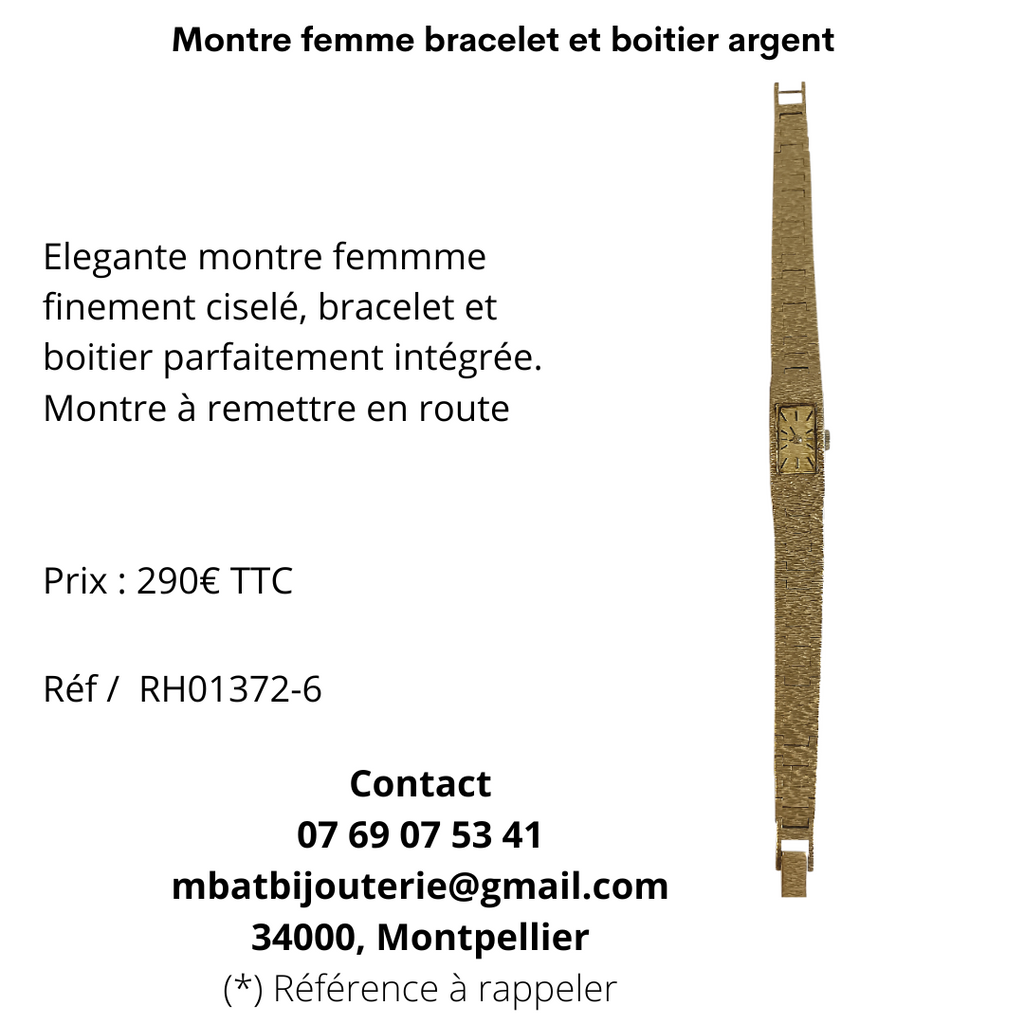 Montre femme bracelet et boitier argent

Elegante montre femmme finement ciselé, bracelet et boitier parfaitement intégrée. Montre à remettre en route

Prix : 290€ TTC

Réf / RH01372-6

Contact
07 69 07 53 41
mbatbijouterie@gmail.com
34000, Montpellier
(*) Référence à rappeler